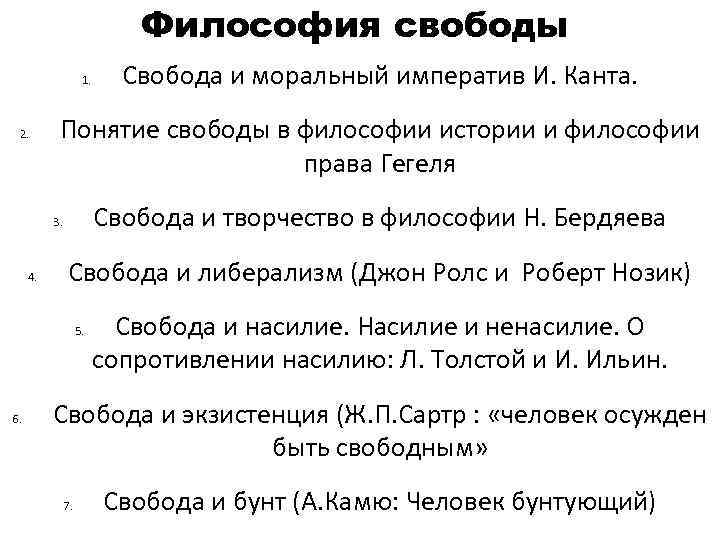 Философия свободы

1. Свобода и моральный императив И. Канта.

2. Понятие свободы в философии истории и философии права Гегеля

3. Свобода и творчество в философии Н. Бердяева

4. Свобода и либерализм (Джон Ролс и Роберт Нозик)

5. Свобода и насилие. Насилие и ненасилие. О сопротивлении насилию: Л. Толстой и И. Ильин.

6. Свобода и экзистенция (Ж.П.Сартр : «человек осужден быть свободным»

7. Свобода и бунт (А.Камю: Человек бунтующий)